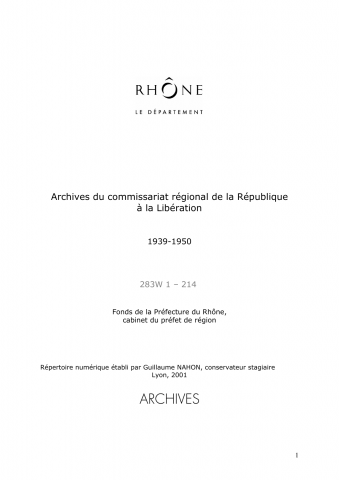 RHÔNE

LE DÉPARTEMENT

Archives du commissariat régional de la République à la Libération

1939-1950

283W 1 – 214

Fonds de la Préfecture du Rhône, cabinet du préfet de région

Répertoire numérique établi par Guillaume NAHON, conservateur stagiaire
Lyon, 2001

ARCHIVES

1